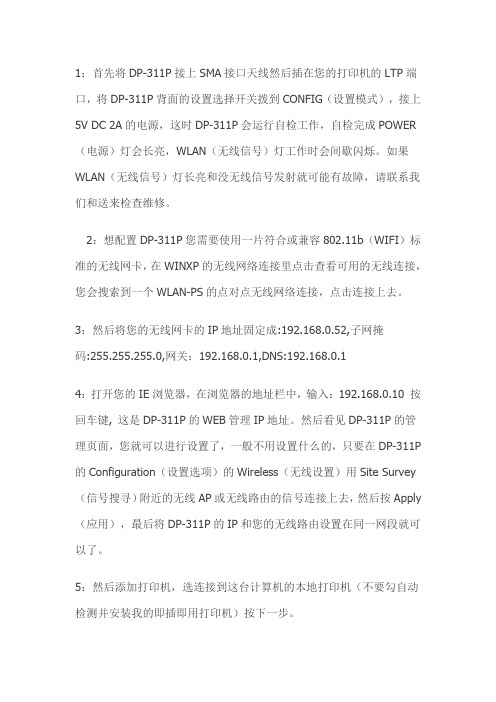 1：首先将 DP-311P 接上 SMA 接口天线然后插在您的打印机的 LTP 端口，将 DP-311P 背面的设置选择开关拨到 CONFIG（设置模式），接上 5V DC 2A 的电源，这时 DP-311P 会运行自检工作，自检完成 POWER（电源）灯会长亮，WLAN（无线信号）灯工作时会间歇闪烁。如果 WLAN（无线信号）灯长亮和没无线信号发射就可能有故障，请联系我们和送来检查维修。

2：想配置 DP-311P 您需要使用一片符合或兼容 802.11b（WIFI）标准的无线网卡，在 WINXP 的无线网络连接里点击查看可用的无线连接，您会搜索到一个 WLAN-PS 的点对点无线网络连接，点击连接上去。

3：然后将您的无线网卡的 IP 地址固定成:192.168.0.52,子网掩码:255.255.255.0,网关：192.168.0.1,DNS:192.168.0.1

4：打开您的 IE 浏览器，在浏览器的地址栏中，输入：192.168.0.10 按回车键，这是 DP-311P 的 WEB 管理 IP 地址。然后看见 DP-311P 的管理页面，您就可以进行设置了，一般不用设置什么的，只要在 DP-311P 的 Configuration（设置选项）的 Wireless（无线设置）用 Site Survey（信号搜寻）附近的无线 AP 或无线路由的信号连接上去，然后按 Apply（应用），最后将 DP-311P 的 IP 和您的无线路由设置在同一网段就可以了。

5：然后添加打印机，选连接到这台计算机的本地打印机（不要勾自动检测并安装我的即插即用打印机）按下一步。